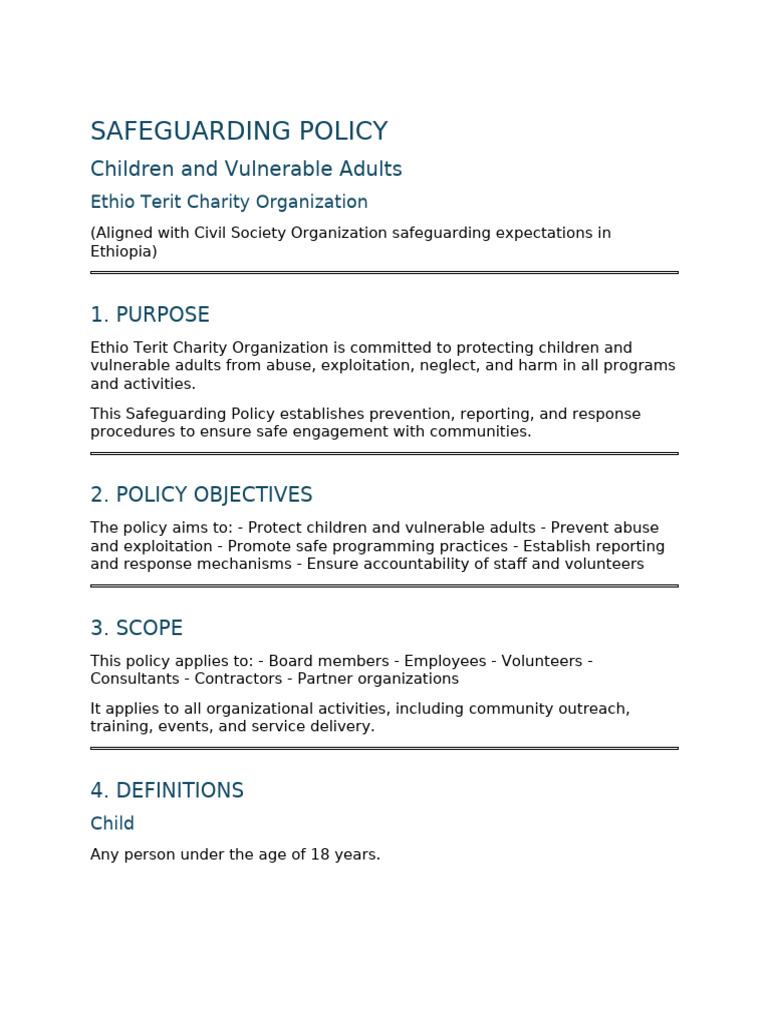 SAFEGUARDING POLICY

Children and Vulnerable Adults

Ethio Terit Charity Organization

(Aligned with Civil Society Organization safeguarding expectations in Ethiopia)

1. PURPOSE

Ethio Terit Charity Organization is committed to protecting children and vulnerable adults from abuse, exploitation, neglect, and harm in all programs and activities.

This Safeguarding Policy establishes prevention, reporting, and response procedures to ensure safe engagement with communities.

2. POLICY OBJECTIVES

The policy aims to: - Protect children and vulnerable adults - Prevent abuse and exploitation - Promote safe programming practices - Establish reporting and response mechanisms - Ensure accountability of staff and volunteers

3. SCOPE

This policy applies to: - Board members - Employees - Volunteers - Consultants - Contractors - Partner organizations

It applies to all organizational activities, including community outreach, training, events, and service delivery.

4. DEFINITIONS

Child

Any person under the age of 18 years.